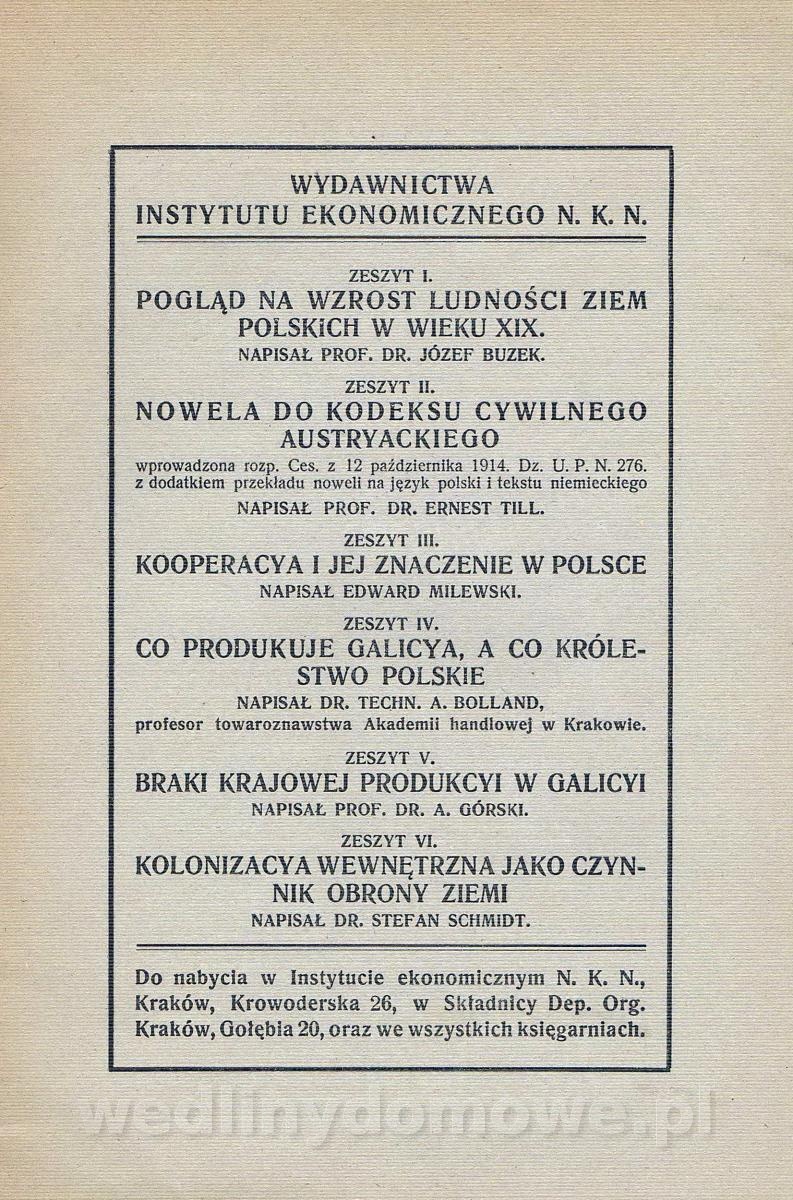 WYDAWNICTWA
INSTYTUTU EKONOMICZNEGO N. K. N.

ZESZYT I.
POGLĄD NA WZROST LUDNOŚCI ZIEM POLSKICH W WIEKU XIX.
NAPISAŁ PROF. DR. JÓZEF BUZEK.

ZESZYT II.
NOWELA DO KODEKSU CYWILNEGO AUSTRYACKIEGO
wprowadzona rozp. Ces. z 12 października 1914. Dz. U. P. N. 276. z dodatkiem przekładu noweli na język polski i tekstu niemieckiego
NAPISAŁ PROF. DR. ERNEST TILL.

ZESZYT III.
KOOPERACYA I JEJ ZNACZENIE W POLSCE
NAPISAŁ EDWARD MILEWSKI.

ZESZYT IV.
CO PRODUKUJE GALICYA, A CO KRÓLESTWO POLSKIE
NAPISAŁ DR. TECHN. A. BOLLAND,
profesor towaroznawstwa Akademii handlowej w Krakowie.

ZESZYT V.
BRAKI KRAJOWEJ PRODUKCYI W GALICYI
NAPISAŁ PROF. DR. A. GÓRSKI.

ZESZYT VI.
KOLONIZACYA WEWNĘTRZNA JAKO CZYNNIK OBRONY ZIEMI
NAPISAŁ DR. STEFAN SCHMIDT.

Do nabycia w Instytucie ekonomicznym N. K. N., Kraków, Krowoderska 26, w Składnicy Dep. Org. Kraków, Gołębia 20, oraz we wszystkich księgarniach.

wedlinydomowe.pl